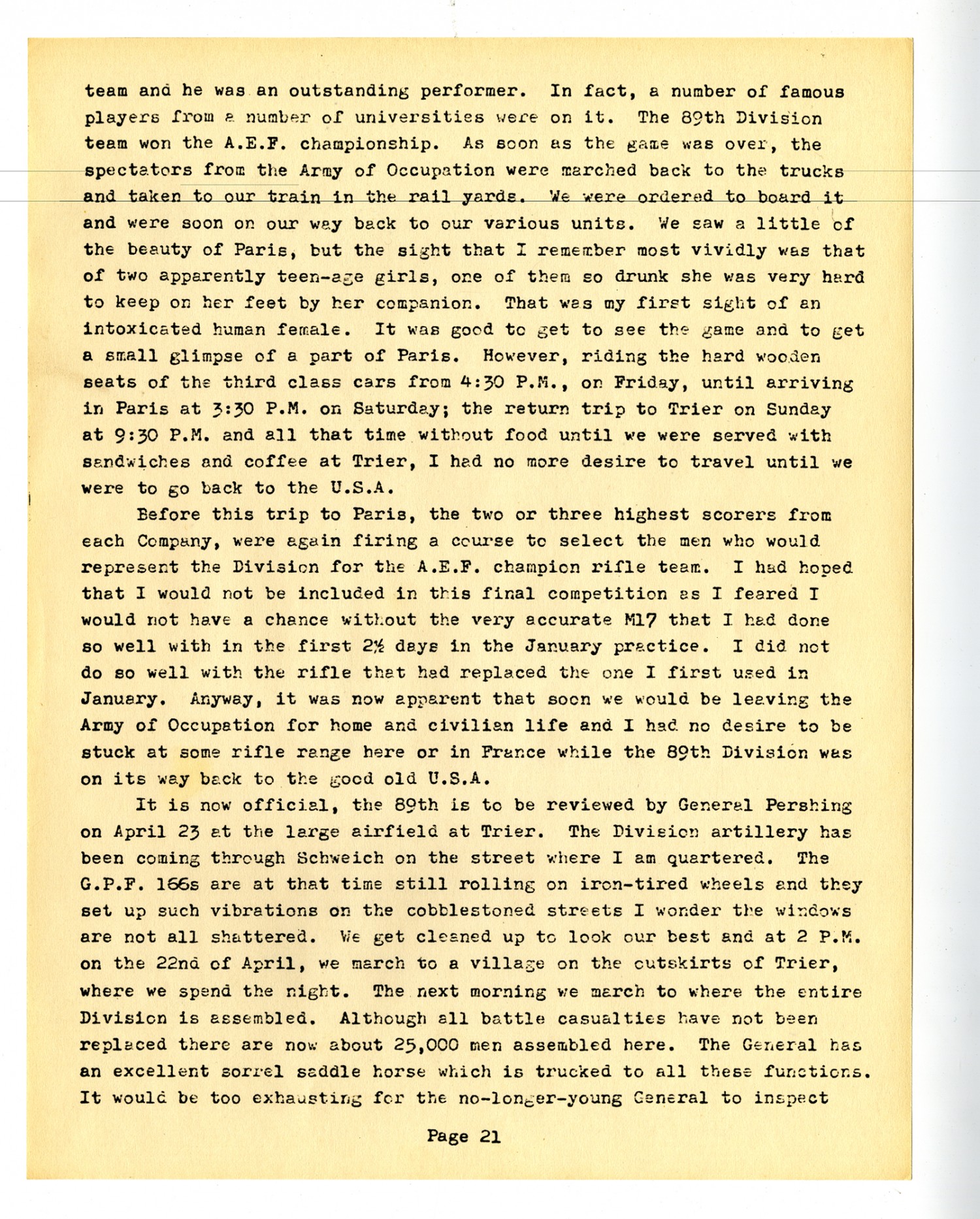 team and he was an outstanding performer. In fact, a number of famous players from a number of universities were on it. The 89th Division team won the A.E.F. championship. As soon as the game was over, the spectators from the Army of Occupation were marched back to the trucks and taken to our train in the rail yards. We were ordered to board it and were soon on our way back to our various units. We saw a little of the beauty of Paris, but the sight that I remember most vividly was that of two apparently teen-age girls, one of them so drunk she was very hard to keep on her feet by her companion. That was my first sight of an intoxicated human female. It was good to get to see the game and to get a small glimpse of a part of Paris. However, riding the hard wooden seats of the third class cars from 4:30 P.M., on Friday, until arriving in Paris at 3:30 P.M. on Saturday; the return trip to Trier on Sunday at 9:30 P.M. and all that time without food until we were served with sandwiches and coffee at Trier, I had no more desire to travel until we were to go back to the U.S.A.

Before this trip to Paris, the two or three highest scorers from each Company, were again firing a course to select the men who would represent the Division for the A.E.F. champion rifle team. I had hoped that I would not be included in this final competition as I feared I would not have a chance without the very accurate M17 that I had done so well with in the first 2½ days in the January practice. I did not do so well with the rifle that had replaced the one I first used in January. Anyway, it was now apparent that soon we would be leaving the Army of Occupation for home and civilian life and I had no desire to be stuck at some rifle range here or in France while the 89th Division was on its way back to the good old U.S.A.

It is now official, the 89th is to be reviewed by General Pershing on April 23 at the large airfield at Trier. The Division artillery has been coming through Schweich on the street where I am quartered. The G.P.F. 166s are at that time still rolling on iron-tired wheels and they set up such vibrations on the cobblestoned streets I wonder the windows are not all shattered. We get cleaned up to look our best and at 2 P.M. on the 22nd of April, we march to a village on the outskirts of Trier, where we spend the night. The next morning we march to where the entire Division is assembled. Although all battle casualties have not been replaced there are now about 25,000 men assembled here. The General has an excellent sorrel saddle horse which is trucked to all these functions. It would be too exhausting for the no-longer-young General to inspect

Page 21